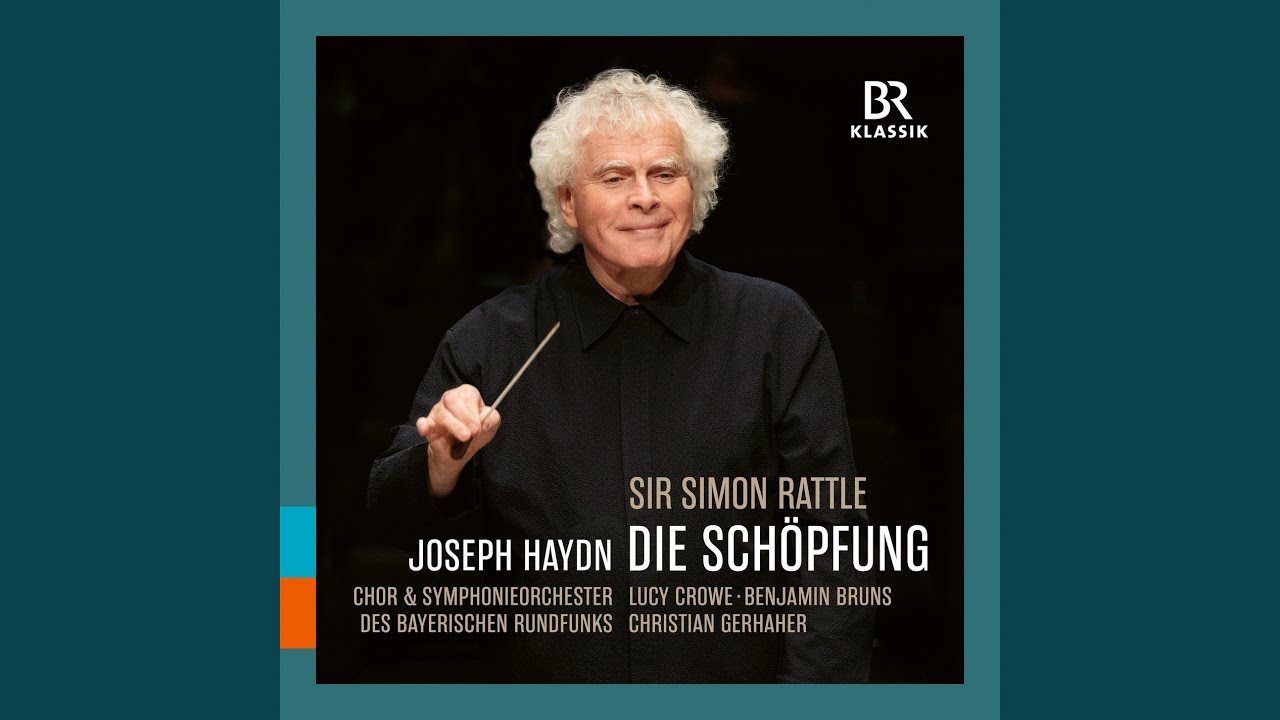 BR KLASSIK

SIR SIMON RATTLE

JOSEPH HAYDN DIE SCHÖPFUNG

CHOR & SYMPHONIEORCHESTER DES BAYERISCHEN RUNDFUNKS

LUCY CROWE · BENJAMIN BRUNS CHRISTIAN GERHAHER